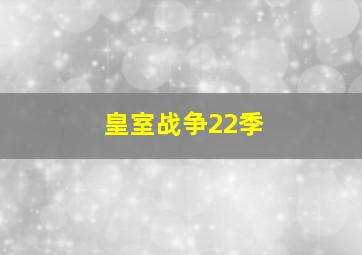 皇室战争22季